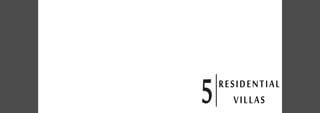 5 RESIDENTIAL VILLAS